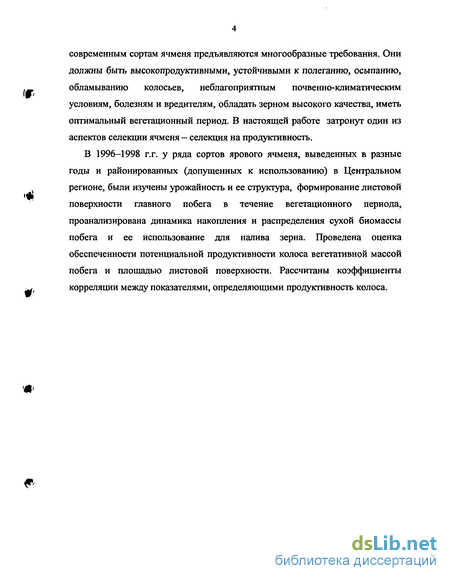 4

современным сортам ячменя предъявляются многообразные требования. Они должны быть высокопродуктивными, устойчивыми к полеганию, осыпанию, обламыванию колосьев, неблагоприятным почвенно-климатическим условиям, болезням и вредителям, обладать зерном высокого качества, иметь оптимальный вегетационный период. В настоящей работе затронут один из аспектов селекции ячменя – селекция на продуктивность.

В 1996–1998 г.г. у ряда сортов ярового ячменя, выведенных в разные годы и районированных (допущенных к использованию) в Центральном регионе, были изучены урожайность и ее структура, формирование листовой поверхности главного побега в течение вегетационного периода, проанализирована динамика накопления и распределения сухой биомассы побега и ее использование для налива зерна. Проведена оценка обеспеченности потенциальной продуктивности колоса вегетативной массой побега и площадью листовой поверхности. Рассчитаны коэффициенты корреляции между показателями, определяющими продуктивность колоса.

dsLib.net
библиотека диссертаций